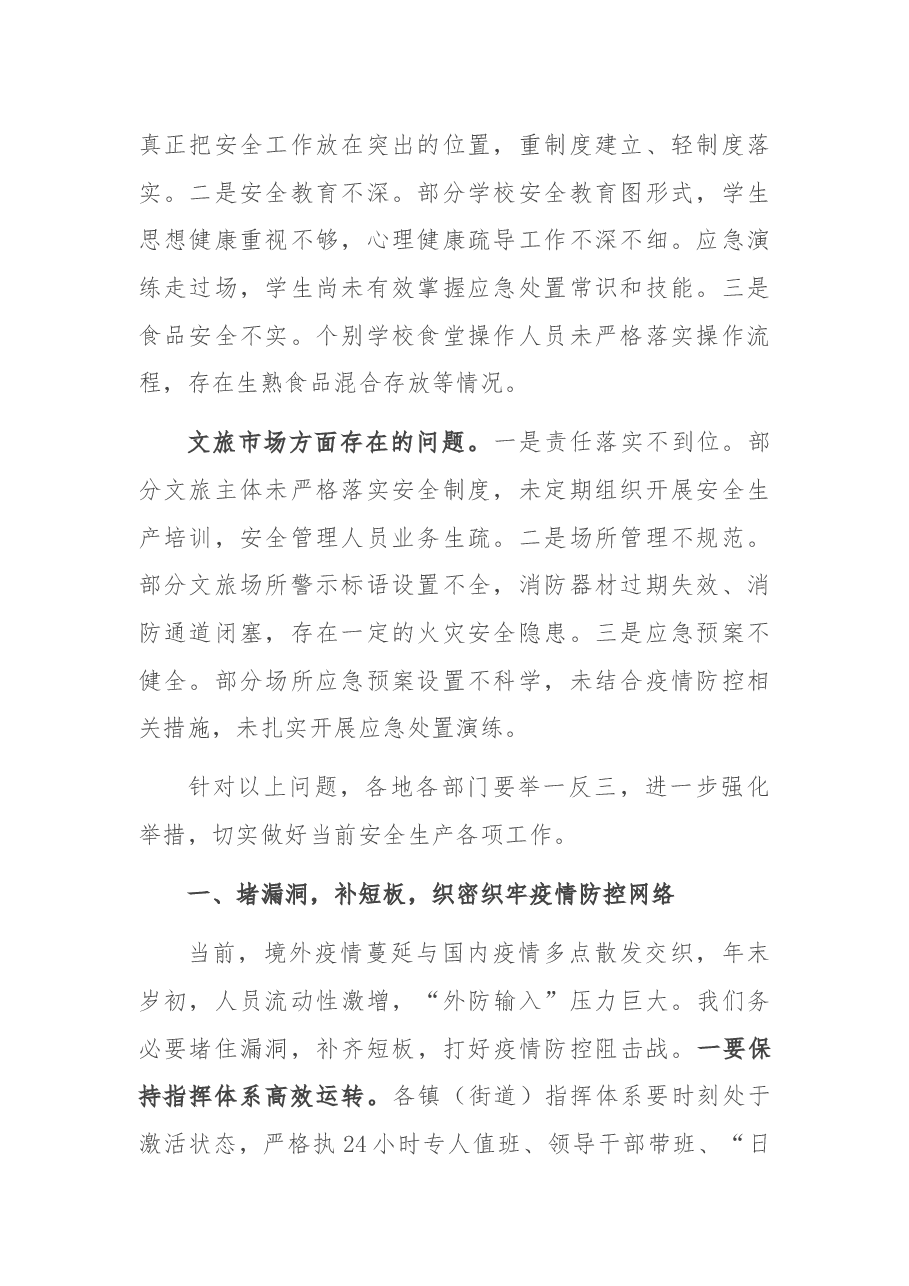 真正把安全工作放在突出的位置，重制度建立、轻制度落实。二是安全教育不深。部分学校安全教育图形式，学生思想健康重视不够，心理健康疏导工作不深不细。应急演练走过场，学生尚未有效掌握应急处置常识和技能。三是食品安全不实。个别学校食堂操作人员未严格落实操作流程，存在生熟食品混合存放等情况。

文旅市场方面存在的问题。一是责任落实不到位。部分文旅主体未严格落实安全制度，未定期组织开展安全生产培训，安全管理人员业务生疏。二是场所管理不规范。部分文旅场所警示标语设置不全，消防器材过期失效、消防通道闭塞，存在一定的火灾安全隐患。三是应急预案不健全。部分场所应急预案设置不科学，未结合疫情防控相关措施，未扎实开展应急处置演练。

针对以上问题，各地各部门要举一反三，进一步强化举措，切实做好当前安全生产各项工作。

一、堵漏洞，补短板，织密织牢疫情防控网络

当前，境外疫情蔓延与国内疫情多点散发交织，年末岁初，人员流动性激增，“外防输入”压力巨大。我们务必要堵住漏洞，补齐短板，打好疫情防控阻击战。一要保持指挥体系高效运转。各镇（街道）指挥体系要时刻处于激活状态，严格执24小时专人值班、领导干部带班、“日